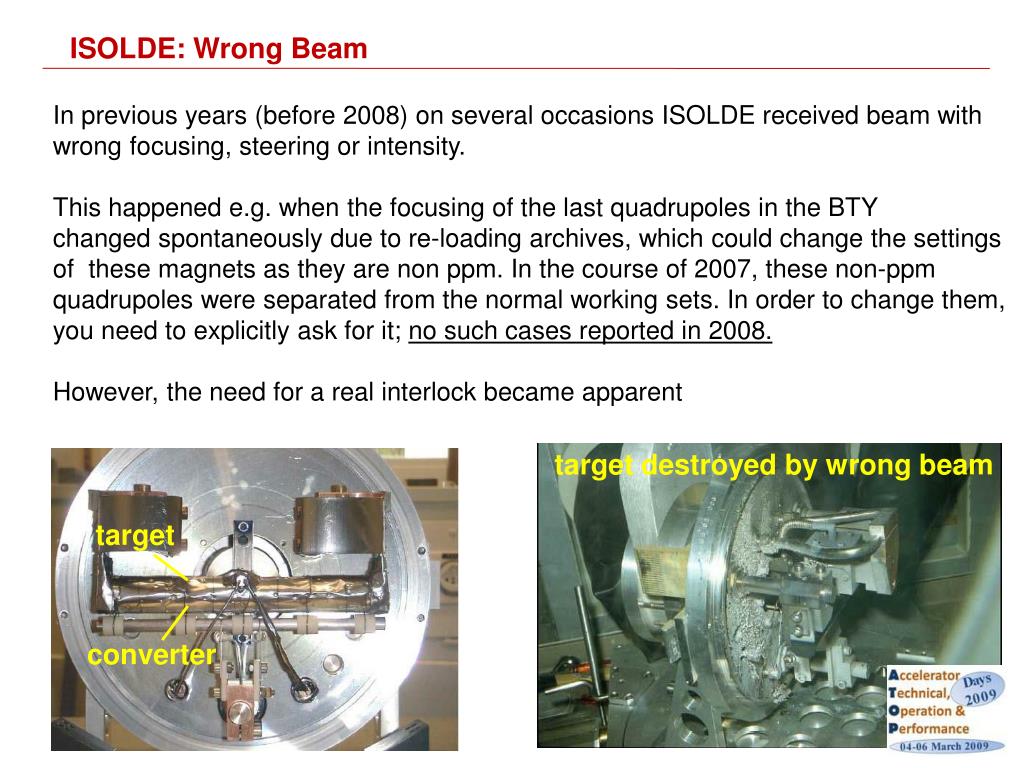 ISOLDE: Wrong Beam

In previous years (before 2008) on several occasions ISOLDE received beam with wrong focusing, steering or intensity.

This happened e.g. when the focusing of the last quadrupoles in the BTY changed spontaneously due to re-loading archives, which could change the settings of these magnets as they are non ppm. In the course of 2007, these non-ppm quadrupoles were separated from the normal working sets. In order to change them, you need to explicitly ask for it; no such cases reported in 2008.

However, the need for a real interlock became apparent

target

converter

target destroyed by wrong beam

Accelerator Technical, Operation & Performance Days 2009 04-06 March 2009